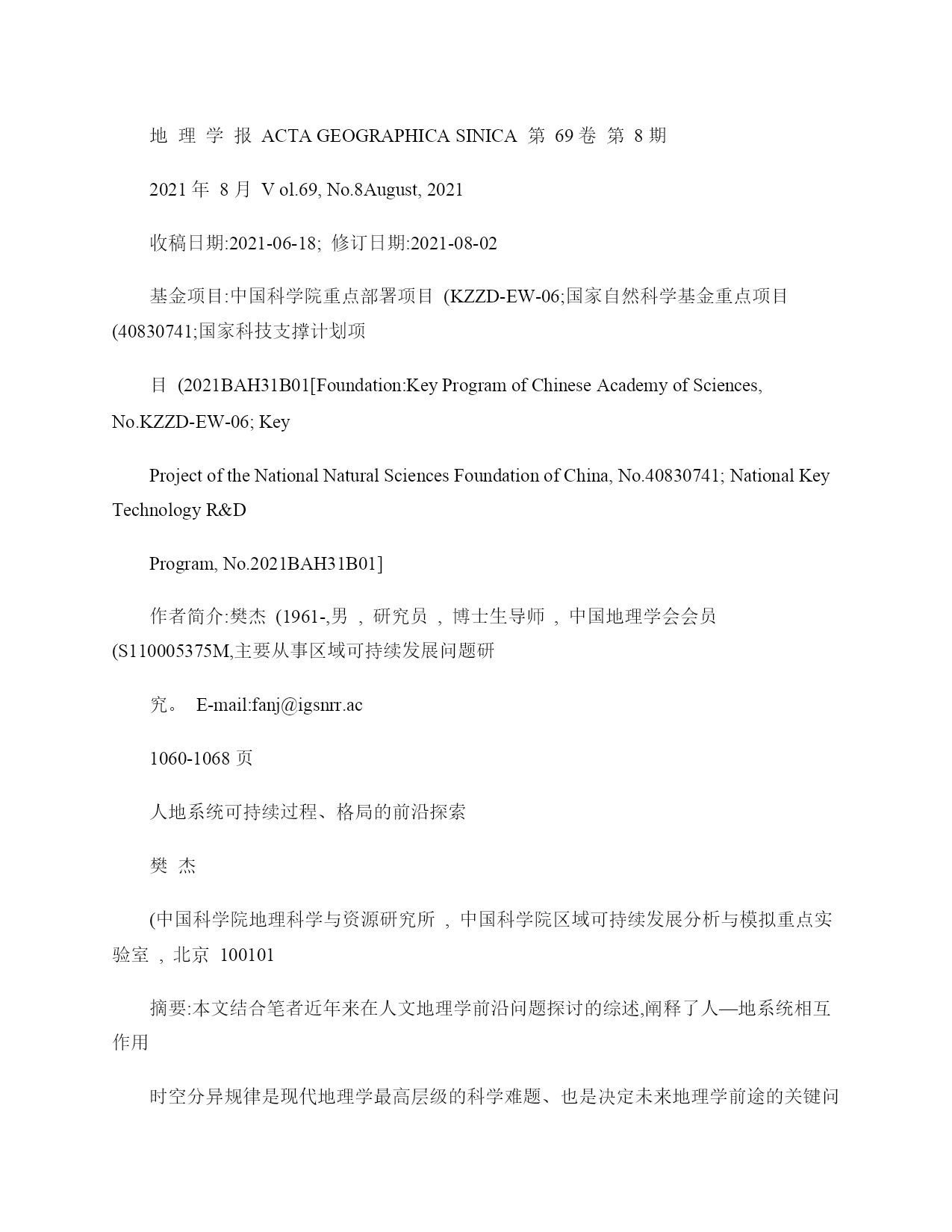 地 理 学 报 ACTA GEOGRAPHICA SINICA 第 69 卷 第 8 期

2021 年 8 月 V ol.69, No.8August, 2021

收稿日期:2021-06-18; 修订日期:2021-08-02

基金项目:中国科学院重点部署项目 (KZZD-EW-06;国家自然科学基金重点项目 (40830741;国家科技支撑计划项

目 (2021BAH31B01[Foundation:Key Program of Chinese Academy of Sciences, No.KZZD-EW-06; Key

Project of the National Natural Sciences Foundation of China, No.40830741; National Key Technology R&D

Program, No.2021BAH31B01]

作者简介:樊杰 (1961-,男 , 研究员 , 博士生导师 , 中国地理学会会员 (S110005375M,主要从事区域可持续发展问题研

究。 E-mail:fanj@igsnrr.ac

1060-1068 页

人地系统可持续过程、格局的前沿探索

樊 杰

(中国科学院地理科学与资源研究所 , 中国科学院区域可持续发展分析与模拟重点实验室 , 北京 100101

摘要:本文结合笔者近年来在人文地理学前沿问题探讨的综述,阐释了人—地系统相互作用

时空分异规律是现代地理学最高层级的科学难题、也是决定未来地理学前途的关键问